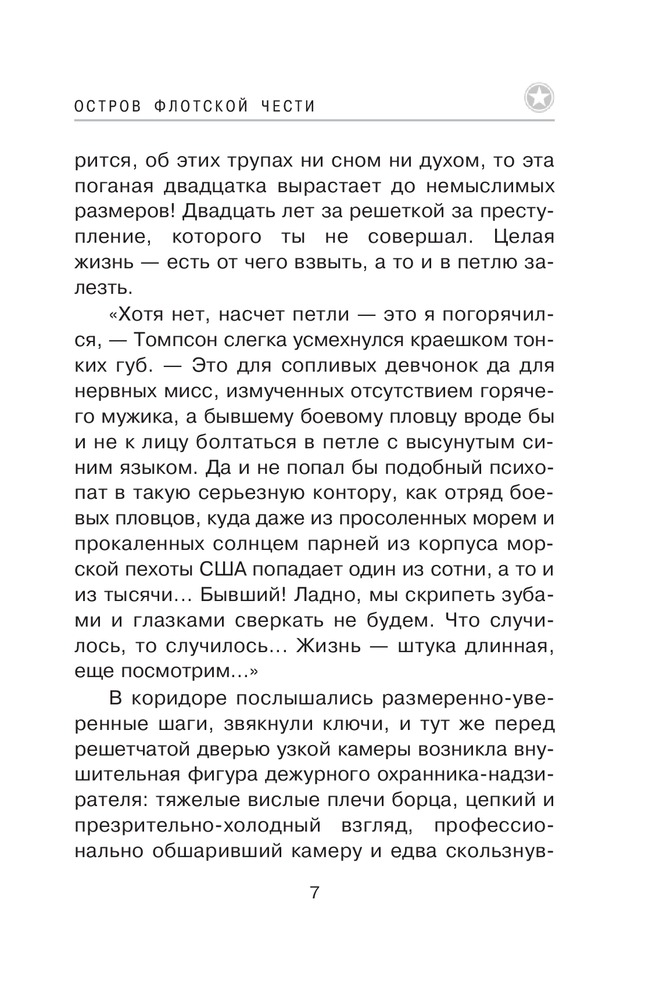 ОСТРОВ ФЛОТСКОЙ ЧЕСТИ

рится, об этих трупах ни сном ни духом, то эта поганая двадцатка вырастает до немыслимых размеров! Двадцать лет за решеткой за преступление, которого ты не совершал. Целая жизнь — есть от чего взвыть, а то и в петлю залезть.

«Хотя нет, насчет петли — это я погорячился, — Томпсон слегка усмехнулся краешком тонких губ. — Это для сопливых девчонок да для нервных мисс, измученных отсутствием горячего мужика, а бывшему боевому пловцу вроде бы и не к лицу болтаться в петле с высунутым синим языком. Да и не попал бы подобный психопат в такую серьезную контору, как отряд боевых пловцов, куда даже из просоленных морем и прокаленных солнцем парней из корпуса морской пехоты США попадает один из сотни, а то и из тысячи... Бывший! Ладно, мы скрипеть зубами и глазками сверкать не будем. Что случилось, то случилось... Жизнь — штука длинная, еще посмотрим...»

В коридоре послышались размеренно-уверенные шаги, звякнули ключи, и тут же перед решетчатой дверью узкой камеры возникла внушительная фигура дежурного охранника-надзирателя: тяжелые вислые плечи борца, цепкий и презрительно-холодный взгляд, профессионально обшаривший камеру и едва скользнув-

7